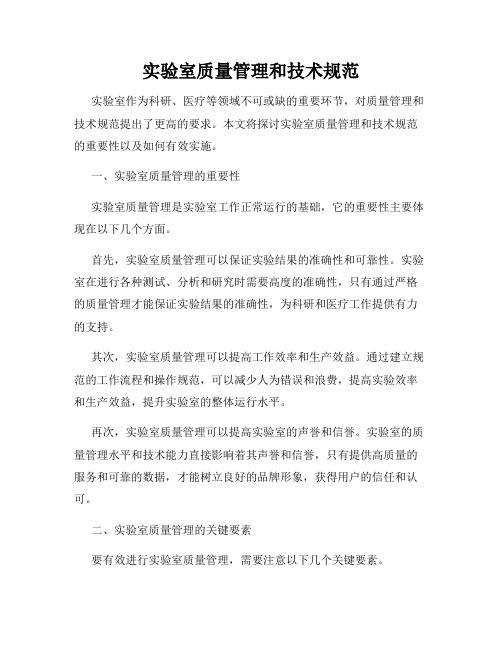 实验室质量管理和技术规范

实验室作为科研、医疗等领域不可或缺的重要环节，对质量管理和技术规范提出了更高的要求。本文将探讨实验室质量管理和技术规范的重要性以及如何有效实施。

一、实验室质量管理的重要性

实验室质量管理是实验室工作正常运行的基础，它的重要性主要体现在以下几个方面。

首先，实验室质量管理可以保证实验结果的准确性和可靠性。实验室在进行各种测试、分析和研究时需要高度的准确性，只有通过严格的质量管理才能保证实验结果的准确性，为科研和医疗工作提供有力的支持。

其次，实验室质量管理可以提高工作效率和生产效益。通过建立规范的工作流程和操作规范，可以减少人为错误和浪费，提高实验效率和生产效益，提升实验室的整体运行水平。

再次，实验室质量管理可以提高实验室的声誉和信誉。实验室的质量管理水平和技术能力直接影响着其声誉和信誉，只有提供高质量的服务和可靠的数据，才能树立良好的品牌形象，获得用户的信任和认可。

二、实验室质量管理的关键要素

要有效进行实验室质量管理，需要注意以下几个关键要素。